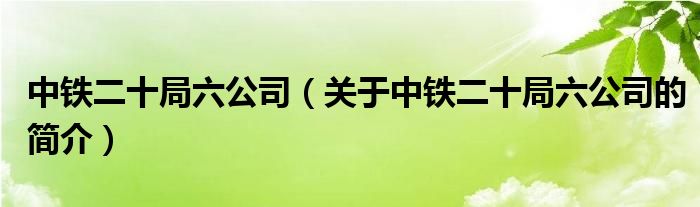 中铁二十局六公司（关于中铁二十局六公司的简介）